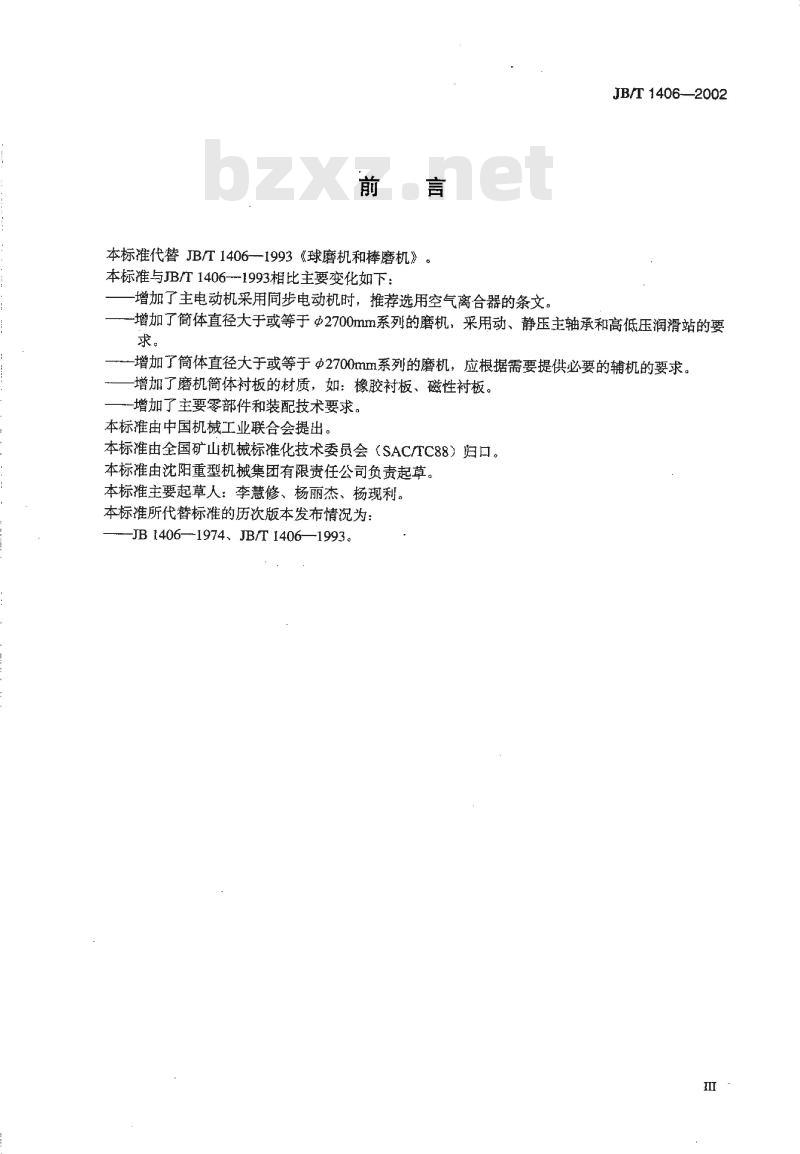 JB/T 1406—2002

bzxz.net

前　言

本标准代替 JB/T 1406—1993《球磨机和棒磨机》。
本标准与JB/T 1406—1993相比主要变化如下：
——增加了主电动机采用同步电动机时，推荐选用空气离合器的条文。
——增加了筒体直径大于或等于 $\phi$2700mm系列的磨机，采用动、静压主轴承和高低压润滑站的要求。
——增加了筒体直径大于或等于 $\phi$2700mm系列的磨机，应根据需要提供必要的辅机的要求。
——增加了磨机筒体衬板的材质，如：橡胶衬板、磁性衬板。
——增加了主要零部件和装配技术要求。
本标准由中国机械工业联合会提出。
本标准由全国矿山机械标准化技术委员会（SAC/TC88）归口。
本标准由沈阳重型机械集团有限责任公司负责起草。
本标准主要起草人：李慧修、杨丽杰、杨现利。
本标准所代替标准的历次版本发布情况为：
——JB 1406—1974、JB/T 1406—1993。

III